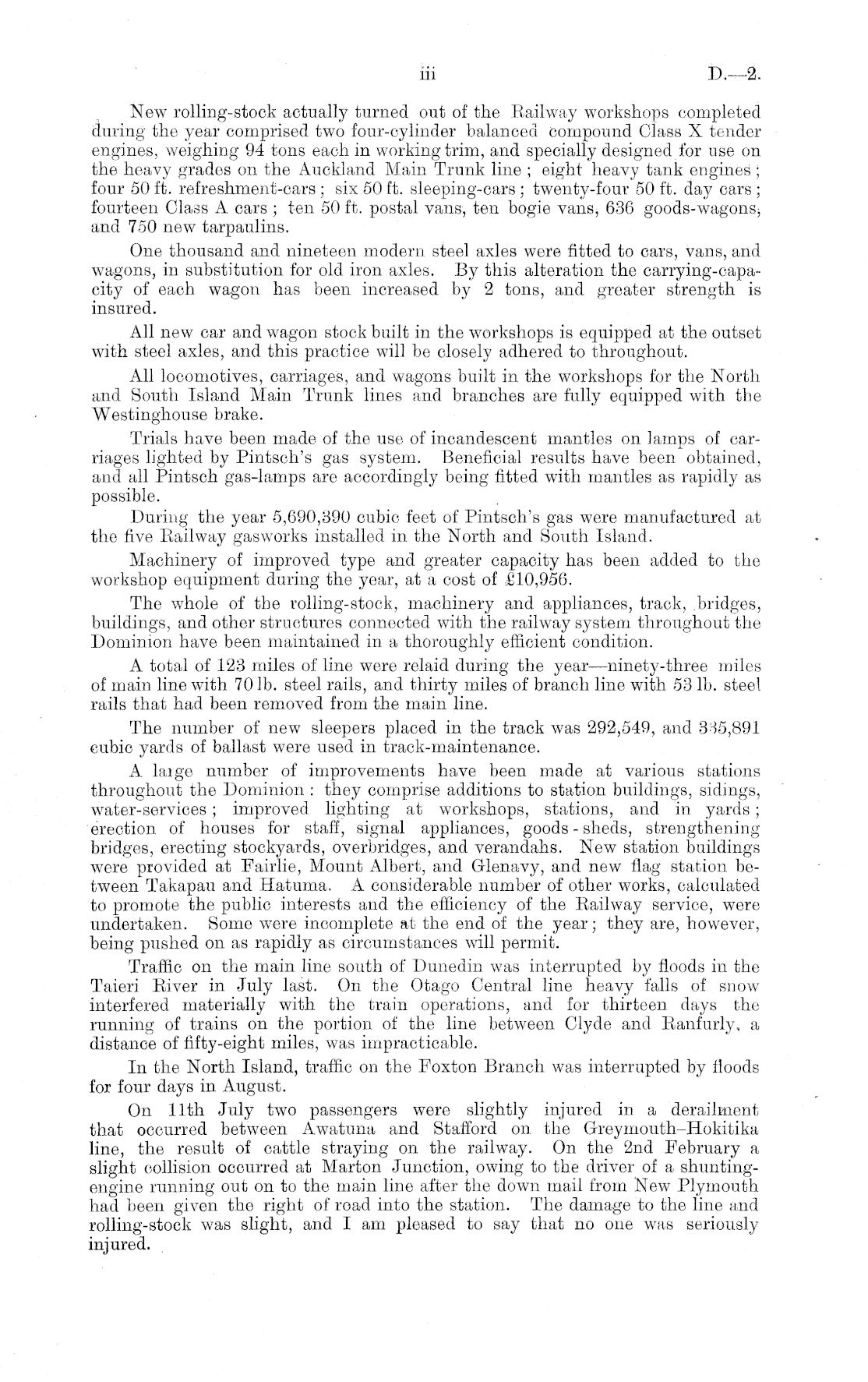 iii D.—2.

New rolling-stock actually turned out of the Railway workshops completed during the year comprised two four-cylinder balanced compound Class X tender engines, weighing 94 tons each in working trim, and specially designed for use on the heavy grades on the Auckland Main Trunk line; eight heavy tank engines; four 50 ft. refreshment-cars; six 50 ft. sleeping-cars; twenty-four 50 ft. day cars; fourteen Class A cars; ten 50 ft. postal vans, ten bogie vans, 636 goods-wagons, and 750 new tarpaulins.

One thousand and nineteen modern steel axles were fitted to cars, vans, and wagons, in substitution for old iron axles. By this alteration the carrying-capacity of each wagon has been increased by 2 tons, and greater strength is insured.

All new car and wagon stock built in the workshops is equipped at the outset with steel axles, and this practice will be closely adhered to throughout.

All locomotives, carriages, and wagons built in the workshops for the North and South Island Main Trunk lines and branches are fully equipped with the Westinghouse brake.

Trials have been made of the use of incandescent mantles on lamps of carriages lighted by Pintsch's gas system. Beneficial results have been obtained, and all Pintsch gas-lamps are accordingly being fitted with mantles as rapidly as possible.

During the year 5,690,390 cubic feet of Pintsch's gas were manufactured at the five Railway gasworks installed in the North and South Island.

Machinery of improved type and greater capacity has been added to the workshop equipment during the year, at a cost of £10,956.

The whole of the rolling-stock, machinery and appliances, track, bridges, buildings, and other structures connected with the railway system throughout the Dominion have been maintained in a thoroughly efficient condition.

A total of 123 miles of line were relaid during the year—ninety-three miles of main line with 70 lb. steel rails, and thirty miles of branch line with 53 lb. steel rails that had been removed from the main line.

The number of new sleepers placed in the track was 292,549, and 335,891 cubic yards of ballast were used in track-maintenance.

A large number of improvements have been made at various stations throughout the Dominion: they comprise additions to station buildings, sidings, water-services; improved lighting at workshops, stations, and in yards; erection of houses for staff, signal appliances, goods-sheds, strengthening bridges, erecting stockyards, overbridges, and verandahs. New station buildings were provided at Fairlie, Mount Albert, and Glenavy, and new flag station between Takapau and Hatuma. A considerable number of other works, calculated to promote the public interests and the efficiency of the Railway service, were undertaken. Some were incomplete at the end of the year; they are, however, being pushed on as rapidly as circumstances will permit.

Traffic on the main line south of Dunedin was interrupted by floods in the Taieri River in July last. On the Otago Central line heavy falls of snow interfered materially with the train operations, and for thirteen days the running of trains on the portion of the line between Clyde and Ranfurly, a distance of fifty-eight miles, was impracticable.

In the North Island, traffic on the Foxton Branch was interrupted by floods for four days in August.

On 11th July two passengers were slightly injured in a derailment that occurred between Awatuna and Stafford on the Greymouth–Hokitika line, the result of cattle straying on the railway. On the 2nd February a slight collision occurred at Marton Junction, owing to the driver of a shunting-engine running out on to the main line after the down mail from New Plymouth had been given the right of road into the station. The damage to the line and rolling-stock was slight, and I am pleased to say that no one was seriously injured.